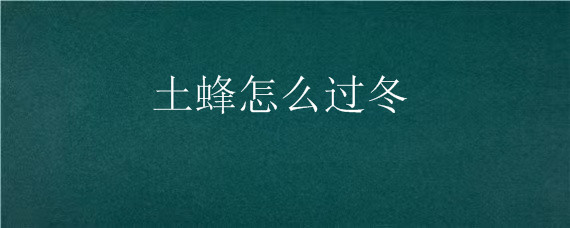 土蜂怎么过冬